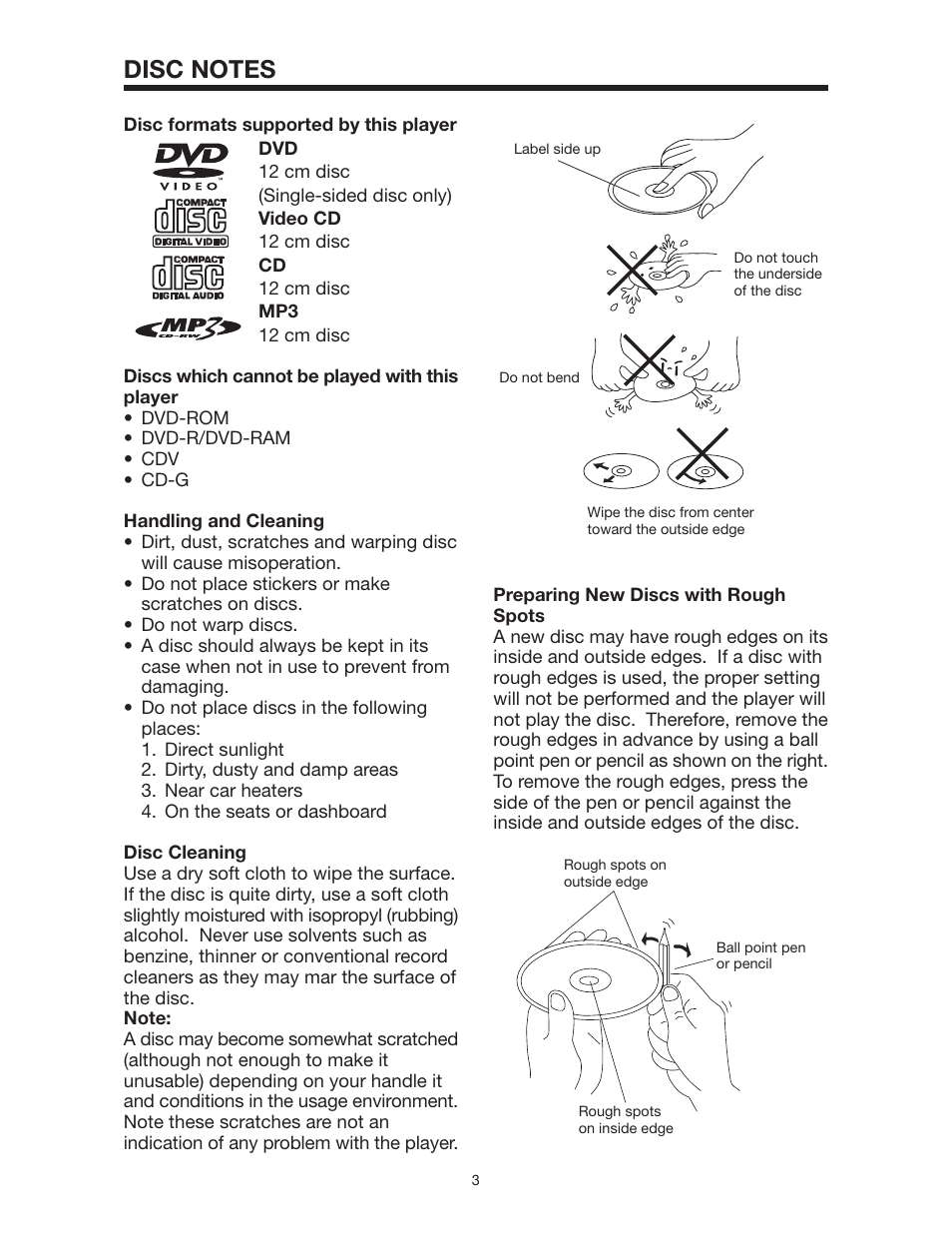 DISC NOTES

Disc formats supported by this player

DVD VIDEO
COMPACT disc DIGITAL VIDEO
COMPACT disc DIGITAL AUDIO
MP3 CD-RW

DVD
12 cm disc
(Single-sided disc only)
Video CD
12 cm disc
CD
12 cm disc
MP3
12 cm disc

Discs which cannot be played with this player
• DVD-ROM
• DVD-R/DVD-RAM
• CDV
• CD-G

Handling and Cleaning
• Dirt, dust, scratches and warping disc will cause misoperation.
• Do not place stickers or make scratches on discs.
• Do not warp discs.
• A disc should always be kept in its case when not in use to prevent from damaging.
• Do not place discs in the following places:
1. Direct sunlight
2. Dirty, dusty and damp areas
3. Near car heaters
4. On the seats or dashboard

Disc Cleaning
Use a dry soft cloth to wipe the surface. If the disc is quite dirty, use a soft cloth slightly moistured with isopropyl (rubbing) alcohol. Never use solvents such as benzine, thinner or conventional record cleaners as they may mar the surface of the disc.
Note:
A disc may become somewhat scratched (although not enough to make it unusable) depending on your handle it and conditions in the usage environment. Note these scratches are not an indication of any problem with the player.

Label side up

Do not touch the underside of the disc

Do not bend

Wipe the disc from center toward the outside edge

Preparing New Discs with Rough Spots
A new disc may have rough edges on its inside and outside edges. If a disc with rough edges is used, the proper setting will not be performed and the player will not play the disc. Therefore, remove the rough edges in advance by using a ball point pen or pencil as shown on the right. To remove the rough edges, press the side of the pen or pencil against the inside and outside edges of the disc.

Rough spots on outside edge

Ball point pen or pencil

Rough spots on inside edge

3